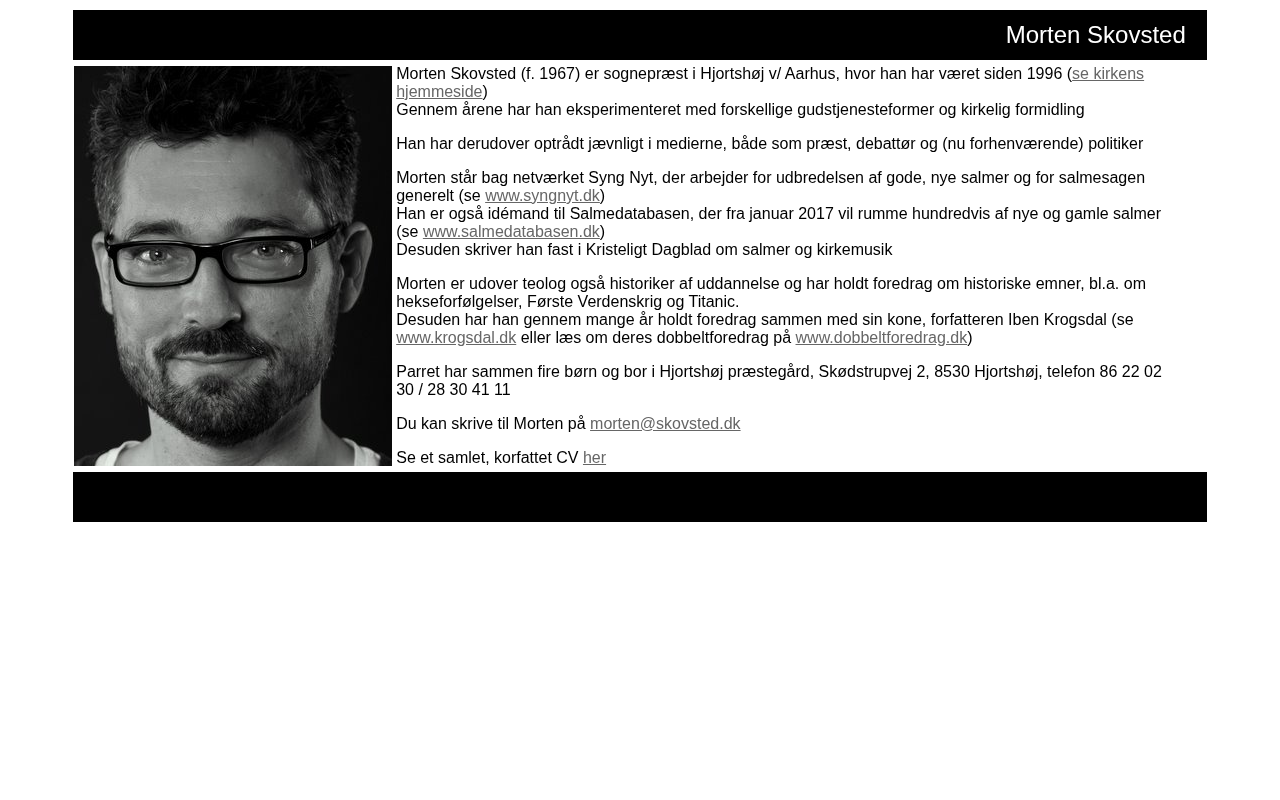 Morten Skovsted

Morten Skovsted (f. 1967) er sognepræst i Hjortshøj v/ Aarhus, hvor han har været siden 1996 (se kirkens hjemmeside)
Gennem årene har han eksperimenteret med forskellige gudstjenesteformer og kirkelig formidling

Han har derudover optrådt jævnligt i medierne, både som præst, debattør og (nu forhenværende) politiker

Morten står bag netværket Syng Nyt, der arbejder for udbredelsen af gode, nye salmer og for salmesagen generelt (se www.syngnyt.dk)
Han er også idémand til Salmedatabasen, der fra januar 2017 vil rumme hundredvis af nye og gamle salmer (se www.salmedatabasen.dk)
Desuden skriver han fast i Kristeligt Dagblad om salmer og kirkemusik

Morten er udover teolog også historiker af uddannelse og har holdt foredrag om historiske emner, bl.a. om hekseforfølgelser, Første Verdenskrig og Titanic.
Desuden har han gennem mange år holdt foredrag sammen med sin kone, forfatteren Iben Krogsdal (se www.krogsdal.dk eller læs om deres dobbeltforedrag på www.dobbeltforedrag.dk)

Parret har sammen fire børn og bor i Hjortshøj præstegård, Skødstrupvej 2, 8530 Hjortshøj, telefon 86 22 02 30 / 28 30 41 11

Du kan skrive til Morten på morten@skovsted.dk

Se et samlet, korfattet CV her